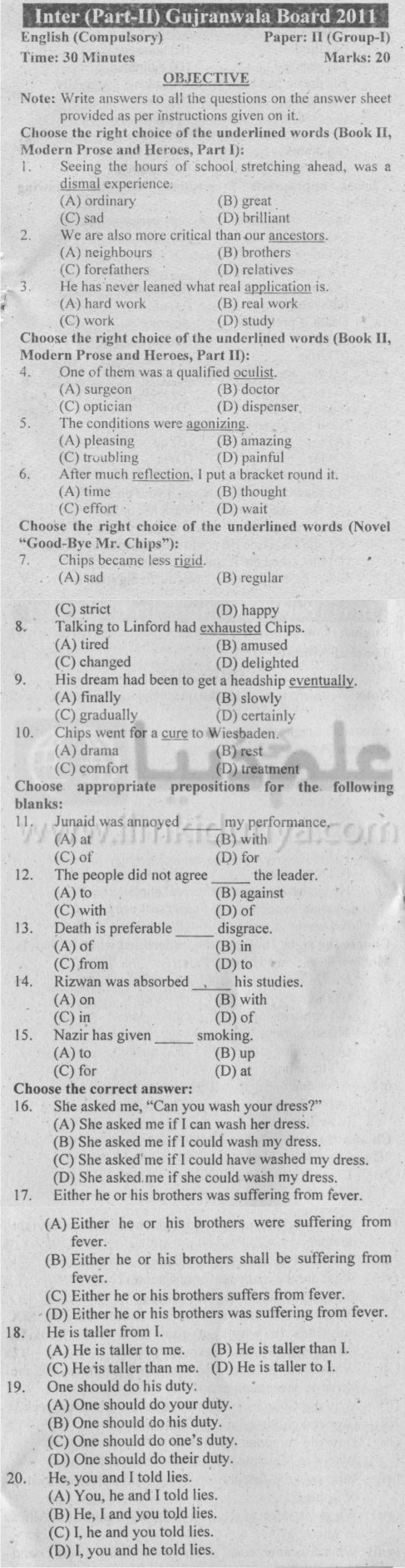 Inter (Part-II) Gujranwala Board 2011

English (Compulsory) Paper: II (Group-I)
Time: 30 Minutes Marks: 20

OBJECTIVE

Note: Write answers to all the questions on the answer sheet provided as per instructions given on it.

Choose the right choice of the underlined words (Book II, Modern Prose and Heroes, Part I):

1. Seeing the hours of school stretching ahead, was a dismal experience.
(A) ordinary (B) great
(C) sad (D) brilliant

2. We are also more critical than our ancestors.
(A) neighbours (B) brothers
(C) forefathers (D) relatives

3. He has never leaned what real application is.
(A) hard work (B) real work
(C) work (D) study

Choose the right choice of the underlined words (Book II, Modern Prose and Heroes, Part II):

4. One of them was a qualified oculist.
(A) surgeon (B) doctor
(C) optician (D) dispenser

5. The conditions were agonizing.
(A) pleasing (B) amazing
(C) troubling (D) painful

6. After much reflection, I put a bracket round it.
(A) time (B) thought
(C) effort (D) wait

Choose the right choice of the underlined words (Novel "Good-Bye Mr. Chips"):

7. Chips became less rigid.
(A) sad (B) regular
(C) strict (D) happy

8. Talking to Linford had exhausted Chips.
(A) tired (B) amused
(C) changed (D) delighted

9. His dream had been to get a headship eventually.
(A) finally (B) slowly
(C) gradually (D) certainly

10. Chips went for a cure to Wiesbaden.
(A) drama (B) rest
(C) comfort (D) treatment

Choose appropriate prepositions for the following blanks:

11. Junaid was annoyed _____ my performance.
(A) at (B) with
(C) of (D) for

12. The people did not agree _____ the leader.
(A) to (B) against
(C) with (D) of

13. Death is preferable _____ disgrace.
(A) of (B) in
(C) from (D) to

14. Rizwan was absorbed _____ his studies.
(A) on (B) with
(C) in (D) of

15. Nazir has given _____ smoking.
(A) to (B) up
(C) for (D) at

Choose the correct answer:

16. She asked me, "Can you wash your dress?"
(A) She asked me if I can wash her dress.
(B) She asked me if I could wash my dress.
(C) She asked me if I could have washed my dress.
(D) She asked me if she could wash my dress.

17. Either he or his brothers was suffering from fever.
(A) Either he or his brothers were suffering from fever.
(B) Either he or his brothers shall be suffering from fever.
(C) Either he or his brothers suffers from fever.
(D) Either he or his brothers was suffering from fever.

18. He is taller from I.
(A) He is taller to me. (B) He is taller than I.
(C) He is taller than me. (D) He is taller to I.

19. One should do his duty.
(A) One should do your duty.
(B) One should do his duty.
(C) One should do one's duty.
(D) One should do their duty.

20. He, you and I told lies.
(A) You, he and I told lies.
(B) He, I and you told lies.
(C) I, he and you told lies.
(D) I, you and he told lies.

www.ilmkidunya.com